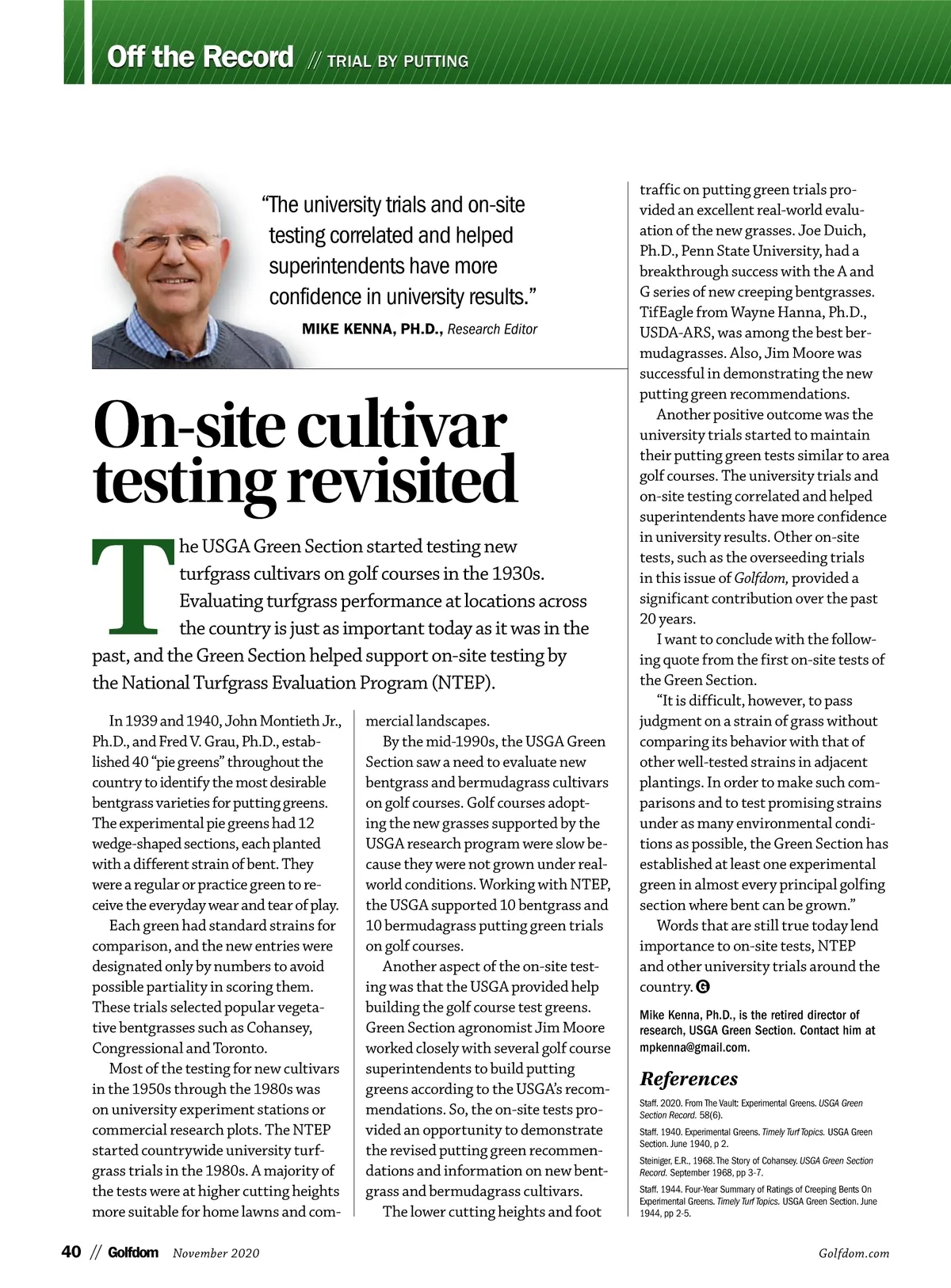 Off the Record // TRIAL BY PUTTING

"The university trials and on-site testing correlated and helped superintendents have more confidence in university results."

MIKE KENNA, PH.D., Research Editor

On-site cultivar testing revisited

The USGA Green Section started testing new turfgrass cultivars on golf courses in the 1930s. Evaluating turfgrass performance at locations across the country is just as important today as it was in the past, and the Green Section helped support on-site testing by the National Turfgrass Evaluation Program (NTEP).

In 1939 and 1940, John Montieth Jr., Ph.D., and Fred V. Grau, Ph.D., established 40 "pie greens" throughout the country to identify the most desirable bentgrass varieties for putting greens. The experimental pie greens had 12 wedge-shaped sections, each planted with a different strain of bent. They were a regular or practice green to receive the everyday wear and tear of play.

Each green had standard strains for comparison, and the new entries were designated only by numbers to avoid possible partiality in scoring them. These trials selected popular vegetative bentgrasses such as Cohansey, Congressional and Toronto.

Most of the testing for new cultivars in the 1950s through the 1980s was on university experiment stations or commercial research plots. The NTEP started countrywide university turfgrass trials in the 1980s. A majority of the tests were at higher cutting heights more suitable for home lawns and commercial landscapes.

By the mid-1990s, the USGA Green Section saw a need to evaluate new bentgrass and bermudagrass cultivars on golf courses. Golf courses adopting the new grasses supported by the USGA research program were slow because they were not grown under real-world conditions. Working with NTEP, the USGA supported 10 bentgrass and 10 bermudagrass putting green trials on golf courses.

Another aspect of the on-site testing was that the USGA provided help building the golf course test greens. Green Section agronomist Jim Moore worked closely with several golf course superintendents to build putting greens according to the USGA's recommendations. So, the on-site tests provided an opportunity to demonstrate the revised putting green recommendations and information on new bentgrass and bermudagrass cultivars.

The lower cutting heights and foot traffic on putting green trials provided an excellent real-world evaluation of the new grasses. Joe Duich, Ph.D., Penn State University, had a breakthrough success with the A and G series of new creeping bentgrasses. TifEagle from Wayne Hanna, Ph.D., USDA-ARS, was among the best bermudagrasses. Also, Jim Moore was successful in demonstrating the new putting green recommendations.

Another positive outcome was the university trials started to maintain their putting green tests similar to area golf courses. The university trials and on-site testing correlated and helped superintendents have more confidence in university results. Other on-site tests, such as the overseeding trials in this issue of Golfdom, provided a significant contribution over the past 20 years.

I want to conclude with the following quote from the first on-site tests of the Green Section.

"It is difficult, however, to pass judgment on a strain of grass without comparing its behavior with that of other well-tested strains in adjacent plantings. In order to make such comparisons and to test promising strains under as many environmental conditions as possible, the Green Section has established at least one experimental green in almost every principal golfing section where bent can be grown."

Words that are still true today lend importance to on-site tests, NTEP and other university trials around the country. G

Mike Kenna, Ph.D., is the retired director of research, USGA Green Section. Contact him at mpkenna@gmail.com.

References

Staff. 2020. From The Vault: Experimental Greens. USGA Green Section Record. 58(6).

Staff. 1940. Experimental Greens. Timely Turf Topics. USGA Green Section. June 1940, p 2.

Steiniger, E.R., 1968. The Story of Cohansey. USGA Green Section Record. September 1968, pp 3-7.

Staff. 1944. Four-Year Summary of Ratings of Creeping Bents On Experimental Greens. Timely Turf Topics. USGA Green Section. June 1944, pp 2-5.

40 // Golfdom November 2020 Golfdom.com